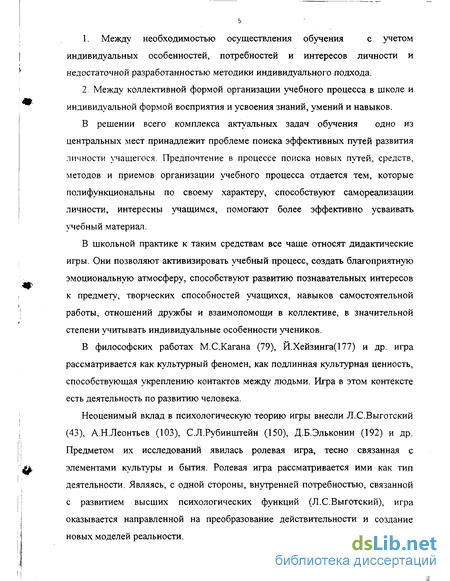 5

1. Между необходимостью осуществления обучения с учетом индивидуальных особенностей, потребностей и интересов личности и недостаточной разработанностью методики индивидуального подхода.

2. Между коллективной формой организации учебного процесса в школе и индивидуальной формой восприятия и усвоения знаний, умений и навыков.

В решении всего комплекса актуальных задач обучения одно из центральных мест принадлежит проблеме поиска эффективных путей развития личности учащегося. Предпочтение в процессе поиска новых путей, средств, методов и приемов организации учебного процесса отдается тем, которые полифункциональны по своему характеру, способствуют самореализации личности, интересны учащимся, помогают более эффективно усваивать учебный материал.

В школьной практике к таким средствам все чаще относят дидактические игры. Они позволяют активизировать учебный процесс, создать благоприятную эмоциональную атмосферу, способствуют развитию познавательных интересов к предмету, творческих способностей учащихся, навыков самостоятельной работы, отношений дружбы и взаимопомощи в коллективе, в значительной степени учитывать индивидуальные особенности учеников.

В философских работах М.С.Кагана (79), Й.Хейзинга(177) и др. игра рассматривается как культурный феномен, как подлинная культурная ценность, способствующая укреплению контактов между людьми. Игра в этом контексте есть деятельность по развитию человека.

Неоценимый вклад в психологическую теорию игры внесли Л.С.Выготский (43), А.Н.Леонтьев (103), С.Л.Рубинштейн (150), Д.Б.Эльконин (192) и др. Предметом их исследований явилась ролевая игра, тесно связанная с элементами культуры и бытия. Ролевая игра рассматривается ими как тип деятельности. Являясь, с одной стороны, внутренней потребностью, связанной с развитием высших психологических функций (Л.С.Выготский), игра оказывается направленной на преобразование действительности и создание новых моделей реальности.

dsLib.net
библиотека диссертаций